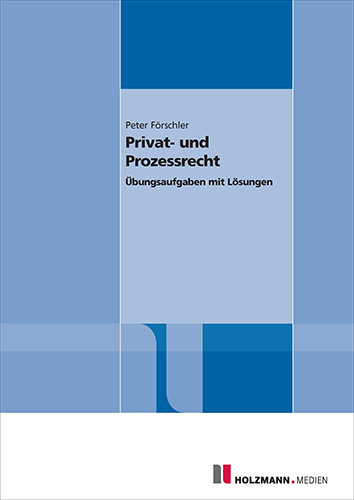 Peter Förschler

Privat- und Prozessrecht

Übungsaufgaben mit Lösungen

HOLZMANN.MEDIEN